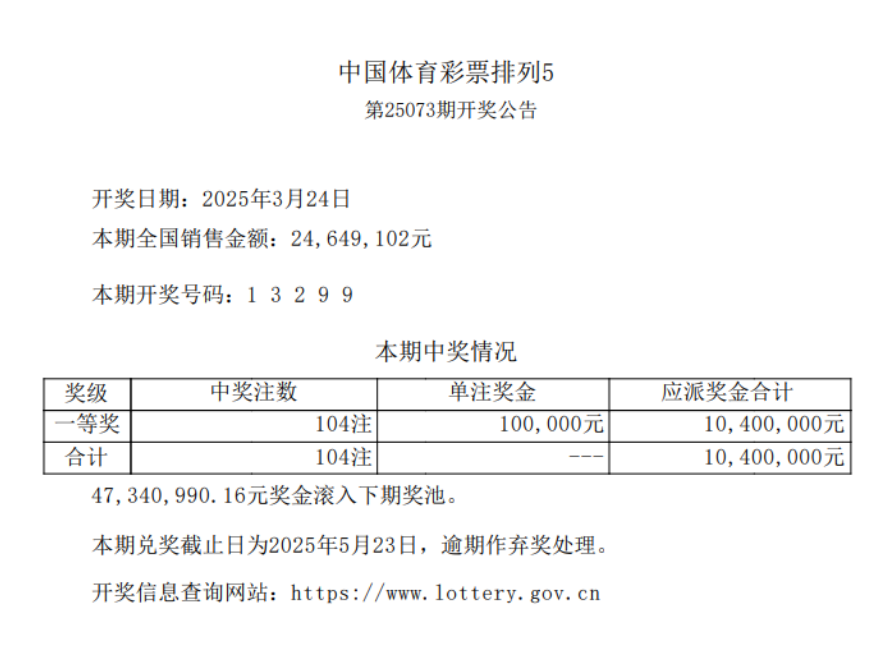 中国体育彩票排列5
第25073期开奖公告

开奖日期：2025年3月24日
本期全国销售金额：24,649,102元

本期开奖号码：1 3 2 9 9

本期中奖情况

| 奖级 | 中奖注数 | 单注奖金 | 应派奖金合计 |
|---|---|---|---|
| 一等奖 | 104注 | 100,000元 | 10,400,000元 |
| 合计 | 104注 | --- | 10,400,000元 |

47,340,990.16元奖金滚入下期奖池。

本期兑奖截止日为2025年5月23日，逾期作弃奖处理。

开奖信息查询网站：https://www.lottery.gov.cn